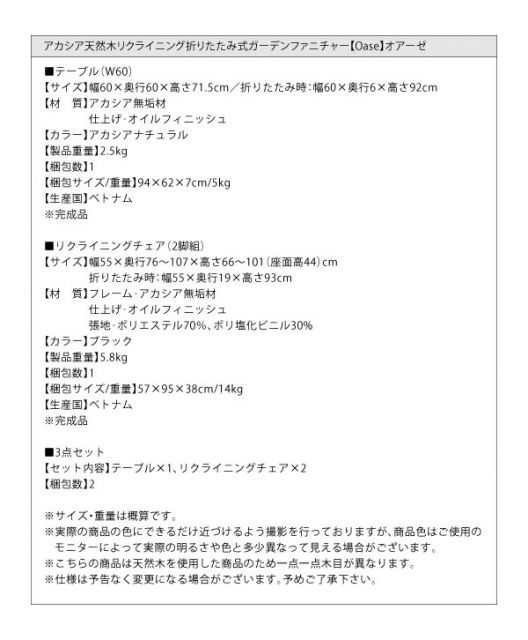 アカシア天然木リクライニング折りたたみ式ガーデンファニチャー【Oase】オアーゼ

■テーブル（W60）
【サイズ】幅60×奥行60×高さ71.5cm／折りたたみ時：幅60×奥行6×高さ92cm
【材　質】アカシア無垢材
仕上げ-オイルフィニッシュ
【カラー】アカシアナチュラル
【製品重量】2.5kg
【梱包数】1
【梱包サイズ/重量】94×62×7cm/5kg
【生産国】ベトナム
※完成品

■リクライニングチェア（2脚組）
【サイズ】幅55×奥行76～107×高さ66～101（座面高44）cm
折りたたみ時：幅55×奥行19×高さ93cm
【材　質】フレーム-アカシア無垢材
仕上げ-オイルフィニッシュ
張地-ポリエステル70%、ポリ塩化ビニル30%
【カラー】ブラック
【製品重量】5.8kg
【梱包数】1
【梱包サイズ/重量】57×95×38cm/14kg
【生産国】ベトナム
※完成品

■3点セット
【セット内容】テーブル×1、リクライニングチェア×2
【梱包数】2

※サイズ・重量は概算です。
※実際の商品の色にできるだけ近づけるよう撮影を行っておりますが、商品色はご使用のモニターによって実際の明るさや色と多少異なって見える場合がございます。
※こちらの商品は天然木を使用した商品のため一点一点木目が異なります。
※仕様は予告なく変更になる場合がございます。予めご了承下さい。